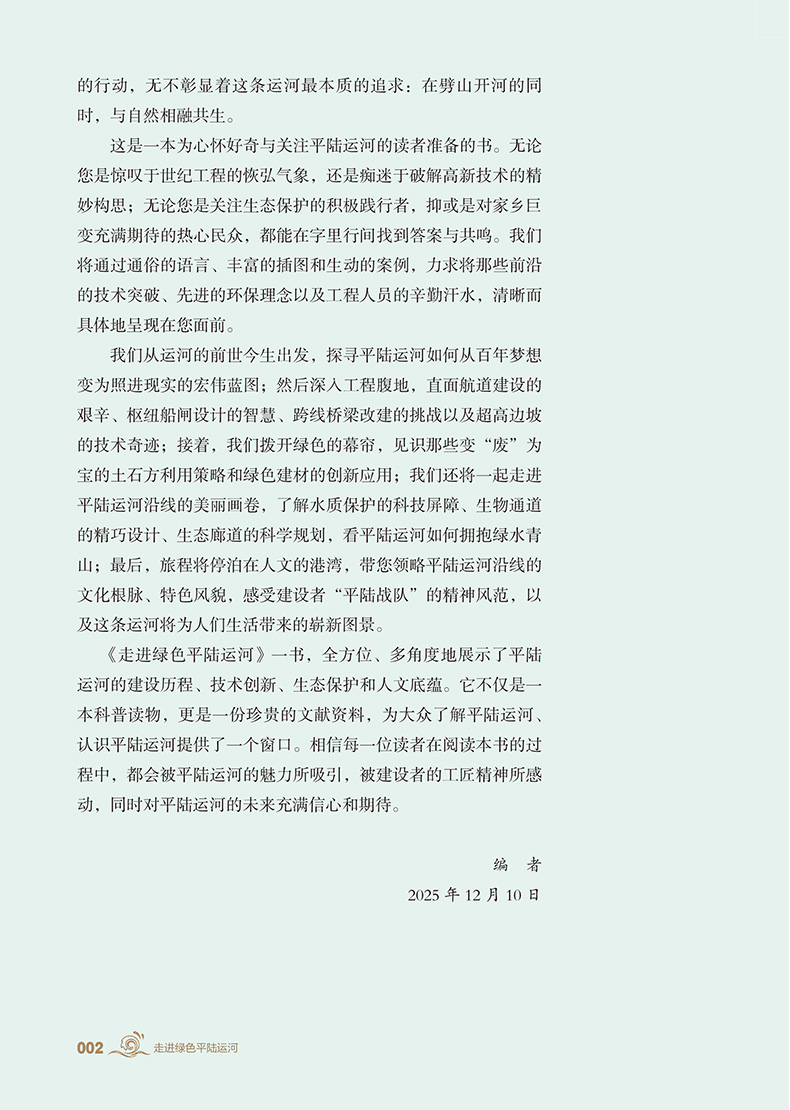 的行动，无不彰显着这条运河最本质的追求：在劈山开河的同时，与自然相融共生。

这是一本为心怀好奇与关注平陆运河的读者准备的书。无论您是惊叹于世纪工程的恢弘气象，还是痴迷于破解高新技术的精妙构思；无论您是关注生态保护的积极践行者，抑或是对家乡巨变充满期待的热心民众，都能在字里行间找到答案与共鸣。我们将通过通俗的语言、丰富的插图和生动的案例，力求将那些前沿的技术突破、先进的环保理念以及工程人员的辛勤汗水，清晰而具体地呈现在您面前。

我们从运河的前世今生出发，探寻平陆运河如何从百年梦想变为照进现实的宏伟蓝图；然后深入工程腹地，直面航道建设的艰辛、枢纽船闸设计的智慧、跨线桥梁改建的挑战以及超高边坡的技术奇迹；接着，我们拨开绿色的幕帘，见识那些变“废”为宝的土石方利用策略和绿色建材的创新应用；我们还将一起走进平陆运河沿线的美丽画卷，了解水质保护的科技屏障、生物通道的精巧设计、生态廊道的科学规划，看平陆运河如何拥抱绿水青山；最后，旅程将停泊在人文的港湾，带您领略平陆运河沿线的文化根脉、特色风貌，感受建设者“平陆战队”的精神风范，以及这条运河将为人们生活带来的崭新图景。

《走进绿色平陆运河》一书，全方位、多角度地展示了平陆运河的建设历程、技术创新、生态保护和人文底蕴。它不仅是一本科普读物，更是一份珍贵的文献资料，为大众了解平陆运河、认识平陆运河提供了一个窗口。相信每一位读者在阅读本书的过程中，都会被平陆运河的魅力所吸引，被建设者的工匠精神所感动，同时对平陆运河的未来充满信心和期待。

编　者
2025 年 12 月 10 日

002 走进绿色平陆运河